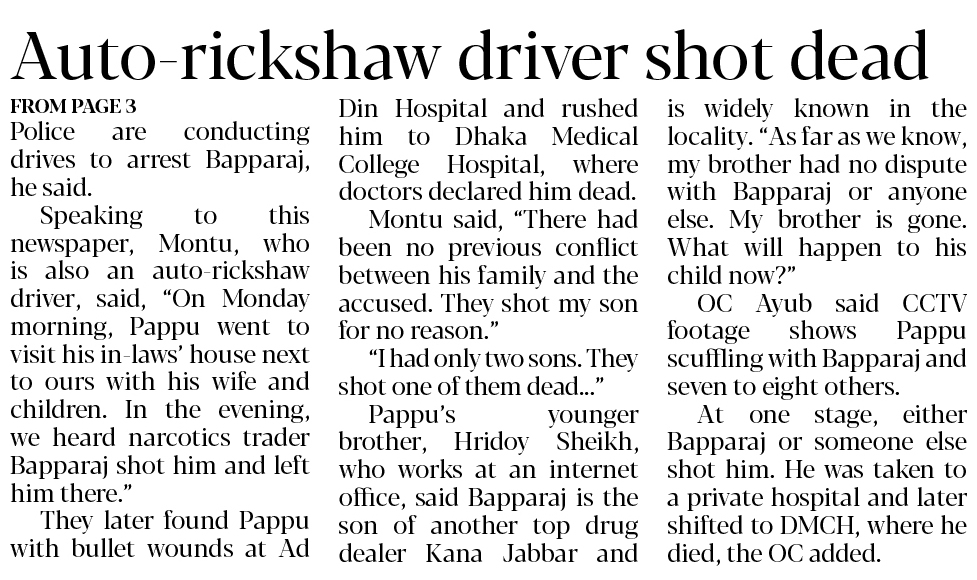 Auto-rickshaw driver shot dead

FROM PAGE 3
Police are conducting drives to arrest Bapparaj, he said.

Speaking to this newspaper, Montu, who is also an auto-rickshaw driver, said, "On Monday morning, Pappu went to visit his in-laws' house next to ours with his wife and children. In the evening, we heard narcotics trader Bapparaj shot him and left him there."

They later found Pappu with bullet wounds at Ad Din Hospital and rushed him to Dhaka Medical College Hospital, where doctors declared him dead.

Montu said, "There had been no previous conflict between his family and the accused. They shot my son for no reason."

"I had only two sons. They shot one of them dead..."

Pappu's younger brother, Hridoy Sheikh, who works at an internet office, said Bapparaj is the son of another top drug dealer Kana Jabbar and is widely known in the locality. "As far as we know, my brother had no dispute with Bapparaj or anyone else. My brother is gone. What will happen to his child now?"

OC Ayub said CCTV footage shows Pappu scuffling with Bapparaj and seven to eight others.

At one stage, either Bapparaj or someone else shot him. He was taken to a private hospital and later shifted to DMCH, where he died, the OC added.